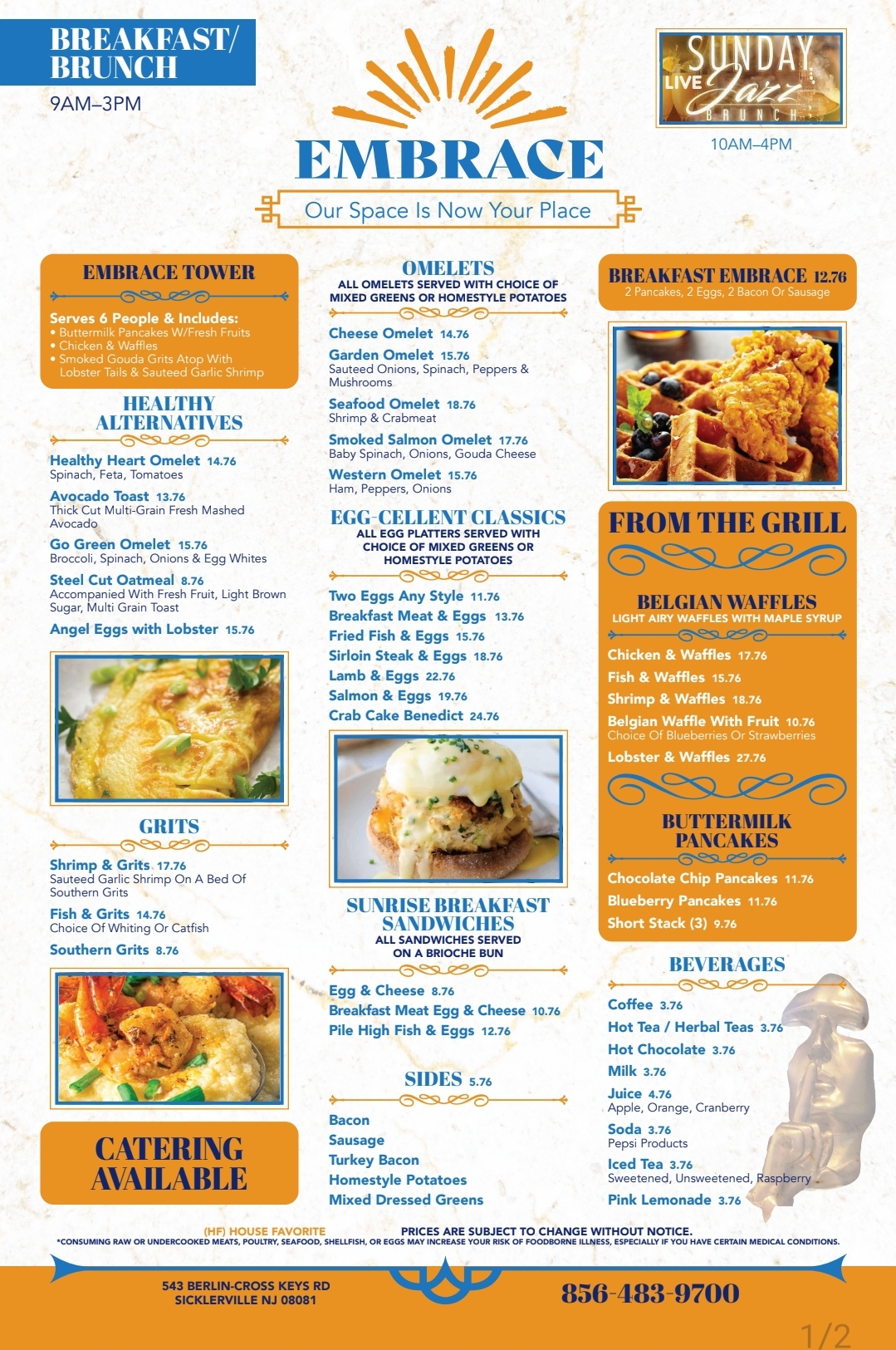 BREAKFAST/ BRUNCH
9AM–3PM

EMBRACE
Our Space Is Now Your Place

SUNDAY LIVE Jazz BRUNCH
10AM–4PM

EMBRACE TOWER
Serves 6 People & Includes:
• Buttermilk Pancakes W/Fresh Fruits
• Chicken & Waffles
• Smoked Gouda Grits Atop With Lobster Tails & Sauteed Garlic Shrimp

HEALTHY ALTERNATIVES
Healthy Heart Omelet 14.76
Spinach, Feta, Tomatoes
Avocado Toast 13.76
Thick Cut Multi-Grain Fresh Mashed Avocado
Go Green Omelet 15.76
Broccoli, Spinach, Onions & Egg Whites
Steel Cut Oatmeal 8.76
Accompanied With Fresh Fruit, Light Brown Sugar, Multi Grain Toast
Angel Eggs with Lobster 15.76

GRITS
Shrimp & Grits 17.76
Sauteed Garlic Shrimp On A Bed Of Southern Grits
Fish & Grits 14.76
Choice Of Whiting Or Catfish
Southern Grits 8.76

CATERING AVAILABLE

OMELETS
ALL OMELETS SERVED WITH CHOICE OF MIXED GREENS OR HOMESTYLE POTATOES
Cheese Omelet 14.76
Garden Omelet 15.76
Sauteed Onions, Spinach, Peppers & Mushrooms
Seafood Omelet 18.76
Shrimp & Crabmeat
Smoked Salmon Omelet 17.76
Baby Spinach, Onions, Gouda Cheese
Western Omelet 15.76
Ham, Peppers, Onions

EGG-CELLENT CLASSICS
ALL EGG PLATTERS SERVED WITH CHOICE OF MIXED GREENS OR HOMESTYLE POTATOES
Two Eggs Any Style 11.76
Breakfast Meat & Eggs 13.76
Fried Fish & Eggs 15.76
Sirloin Steak & Eggs 18.76
Lamb & Eggs 22.76
Salmon & Eggs 19.76
Crab Cake Benedict 24.76

SUNRISE BREAKFAST SANDWICHES
ALL SANDWICHES SERVED ON A BRIOCHE BUN
Egg & Cheese 8.76
Breakfast Meat Egg & Cheese 10.76
Pile High Fish & Eggs 12.76

SIDES 5.76
Bacon
Sausage
Turkey Bacon
Homestyle Potatoes
Mixed Dressed Greens

BREAKFAST EMBRACE 12.76
2 Pancakes, 2 Eggs, 2 Bacon Or Sausage

FROM THE GRILL
BELGIAN WAFFLES
LIGHT AIRY WAFFLES WITH MAPLE SYRUP
Chicken & Waffles 17.76
Fish & Waffles 15.76
Shrimp & Waffles 18.76
Belgian Waffle With Fruit 10.76
Choice Of Blueberries Or Strawberries
Lobster & Waffles 27.76

BUTTERMILK PANCAKES
Chocolate Chip Pancakes 11.76
Blueberry Pancakes 11.76
Short Stack (3) 9.76

BEVERAGES
Coffee 3.76
Hot Tea / Herbal Teas 3.76
Hot Chocolate 3.76
Milk 3.76
Juice 4.76
Apple, Orange, Cranberry
Soda 3.76
Pepsi Products
Iced Tea 3.76
Sweetened, Unsweetened, Raspberry
Pink Lemonade 3.76

(HF) HOUSE FAVORITE PRICES ARE SUBJECT TO CHANGE WITHOUT NOTICE.
*CONSUMING RAW OR UNDERCOOKED MEATS, POULTRY, SEAFOOD, SHELLFISH, OR EGGS MAY INCREASE YOUR RISK OF FOODBORNE ILLNESS, ESPECIALLY IF YOU HAVE CERTAIN MEDICAL CONDITIONS.

543 BERLIN-CROSS KEYS RD
SICKLERVILLE NJ 08081
856-483-9700
1/2